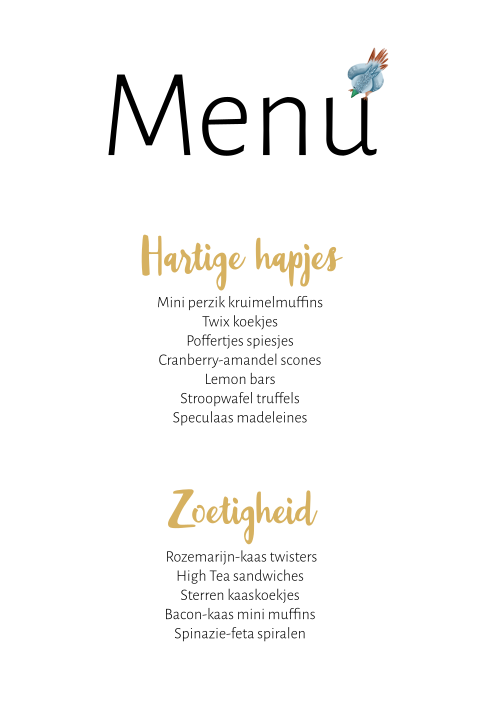 Menu

Hartige hapjes

Mini perzik kruimelmuffins
Twix koekjes
Poffertjes spiesjes
Cranberry-amandel scones
Lemon bars
Stroopwafel truffels
Speculaas madeleines

Zoetigheid

Rozemarijn-kaas twisters
High Tea sandwiches
Sterren kaaskoekjes
Bacon-kaas mini muffins
Spinazie-feta spiralen